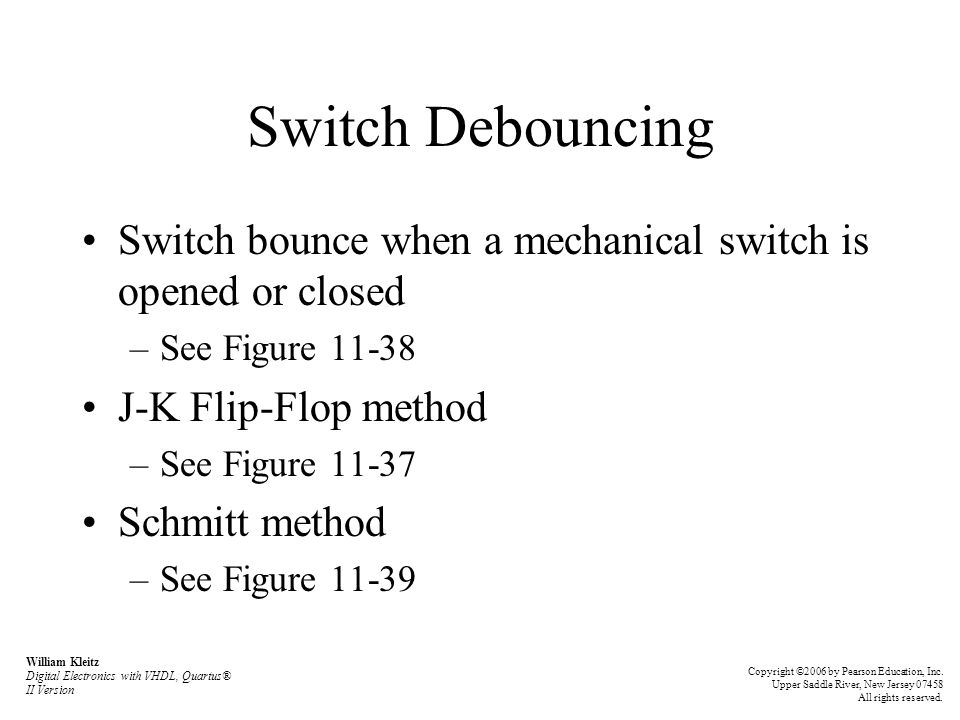 Switch Debouncing

• Switch bounce when a mechanical switch is opened or closed

– See Figure 11-38

• J-K Flip-Flop method

– See Figure 11-37

• Schmitt method

– See Figure 11-39

William Kleitz
Digital Electronics with VHDL, Quartus® II Version

Copyright ©2006 by Pearson Education, Inc.
Upper Saddle River, New Jersey 07458
All rights reserved.